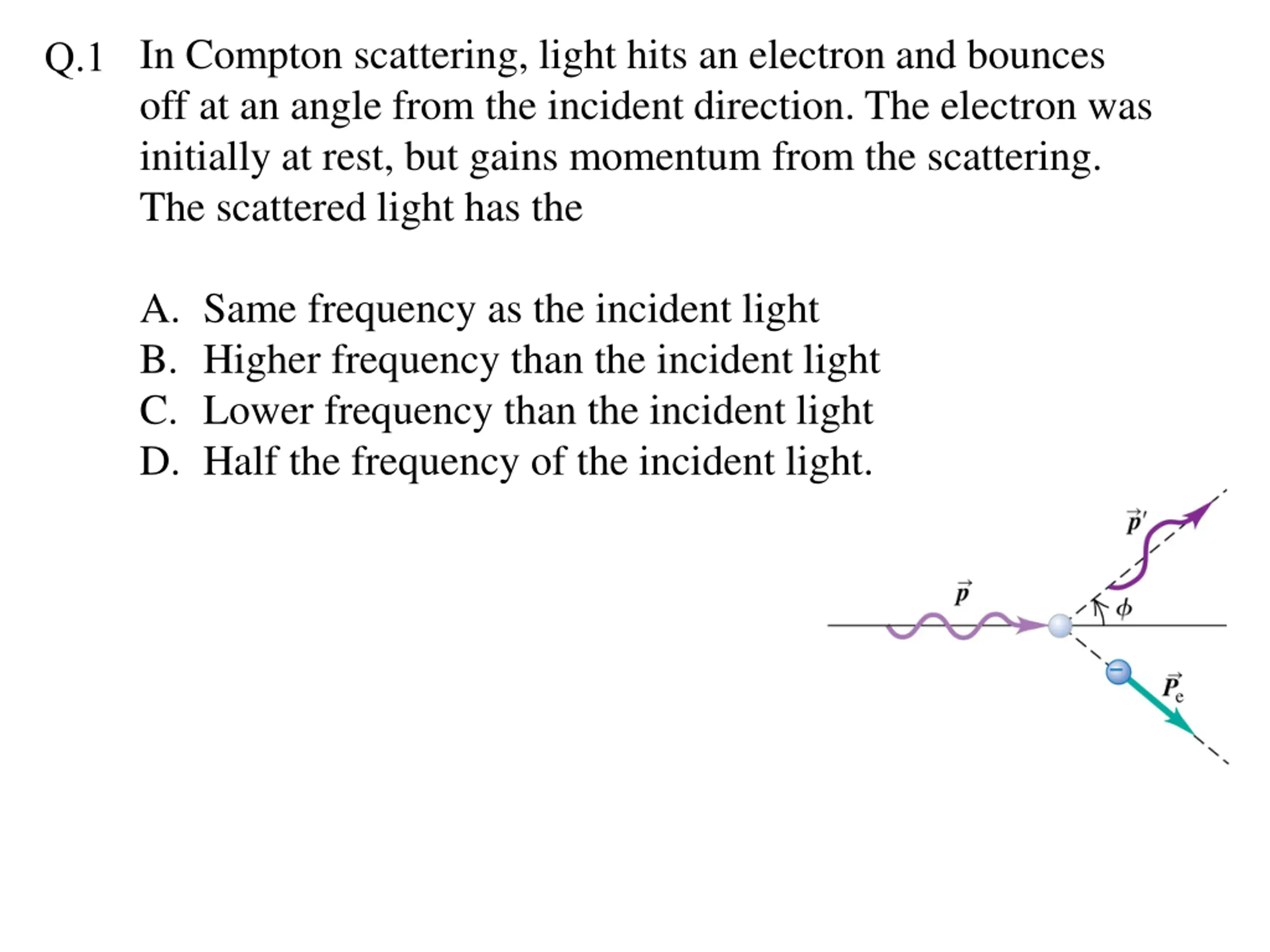 Q.1 In Compton scattering, light hits an electron and bounces off at an angle from the incident direction. The electron was initially at rest, but gains momentum from the scattering. The scattered light has the

A. Same frequency as the incident light
B. Higher frequency than the incident light
C. Lower frequency than the incident light
D. Half the frequency of the incident light.

$\vec{p}'$

$\vec{p}$

$\phi$

$\vec{P}_e$